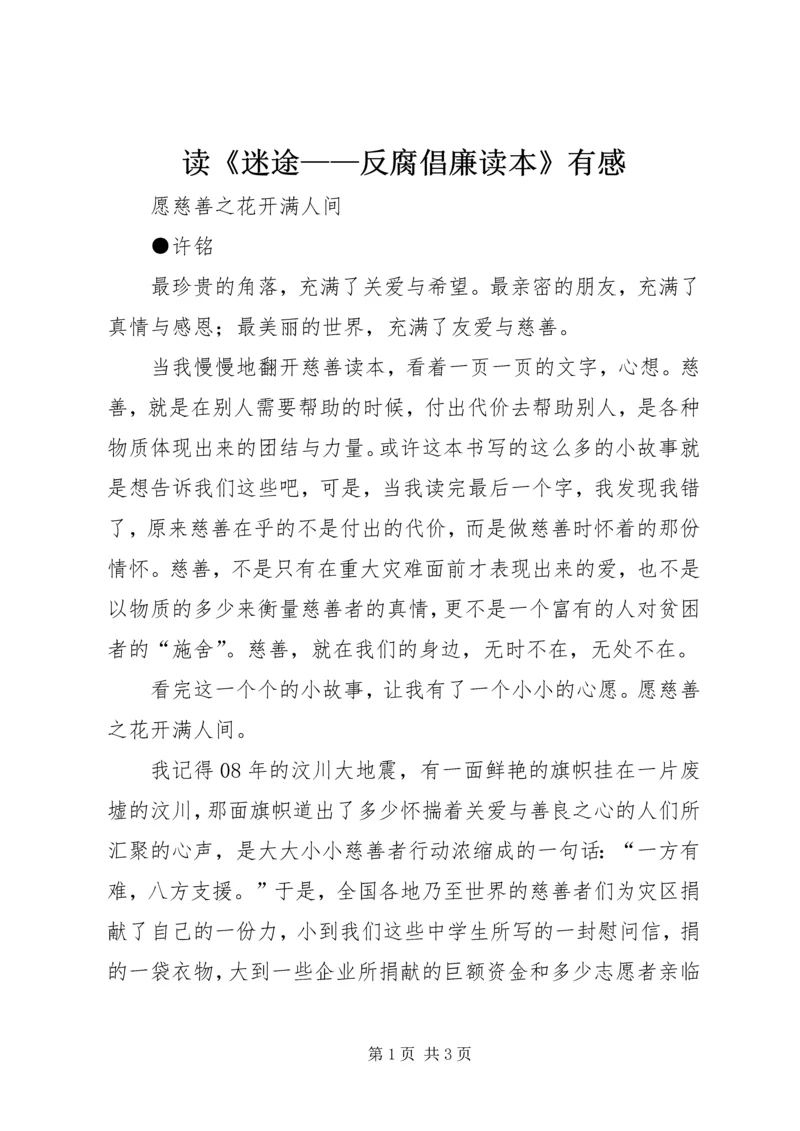 读《迷途——反腐倡廉读本》有感

愿慈善之花开满人间

●许铭

最珍贵的角落，充满了关爱与希望。最亲密的朋友，充满了真情与感恩；最美丽的世界，充满了友爱与慈善。

当我慢慢地翻开慈善读本，看着一页一页的文字，心想。慈善，就是在别人需要帮助的时候，付出代价去帮助别人，是各种物质体现出来的团结与力量。或许这本书写的这么多的小故事就是想告诉我们这些吧，可是，当我读完最后一个字，我发现我错了，原来慈善在乎的不是付出的代价，而是做慈善时怀着的那份情怀。慈善，不是只有在重大灾难面前才表现出来的爱，也不是以物质的多少来衡量慈善者的真情，更不是一个富有的人对贫困者的“施舍”。慈善，就在我们的身边，无时不在，无处不在。

看完这一个个的小故事，让我有了一个小小的心愿。愿慈善之花开满人间。

我记得08年的汶川大地震，有一面鲜艳的旗帜挂在一片废墟的汶川，那面旗帜道出了多少怀揣着关爱与善良之心的人们所汇聚的心声，是大大小小慈善者行动浓缩成的一句话：“一方有难，八方支援。”于是，全国各地乃至世界的慈善者们为灾区捐献了自己的一份力，小到我们这些中学生所写的一封慰问信，捐的一袋衣物，大到一些企业所捐献的巨额资金和多少志愿者亲临

第1页 共3页